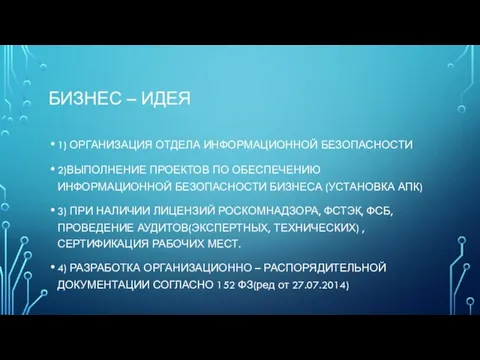 БИЗНЕС – ИДЕЯ

• 1) ОРГАНИЗАЦИЯ ОТДЕЛА ИНФОРМАЦИОННОЙ БЕЗОПАСНОСТИ

• 2)ВЫПОЛНЕНИЕ ПРОЕКТОВ ПО ОБЕСПЕЧЕНИЮ ИНФОРМАЦИОННОЙ БЕЗОПАСНОСТИ БИЗНЕСА (УСТАНОВКА АПК)

• 3) ПРИ НАЛИЧИИ ЛИЦЕНЗИЙ РОСКОМНАДЗОРА, ФСТЭК, ФСБ, ПРОВЕДЕНИЕ АУДИТОВ(ЭКСПЕРТНЫХ, ТЕХНИЧЕСКИХ) , СЕРТИФИКАЦИЯ РАБОЧИХ МЕСТ.

• 4) РАЗРАБОТКА ОРГАНИЗАЦИОННО – РАСПОРЯДИТЕЛЬНОЙ ДОКУМЕНТАЦИИ СОГЛАСНО 152 ФЗ(ред от 27.07.2014)